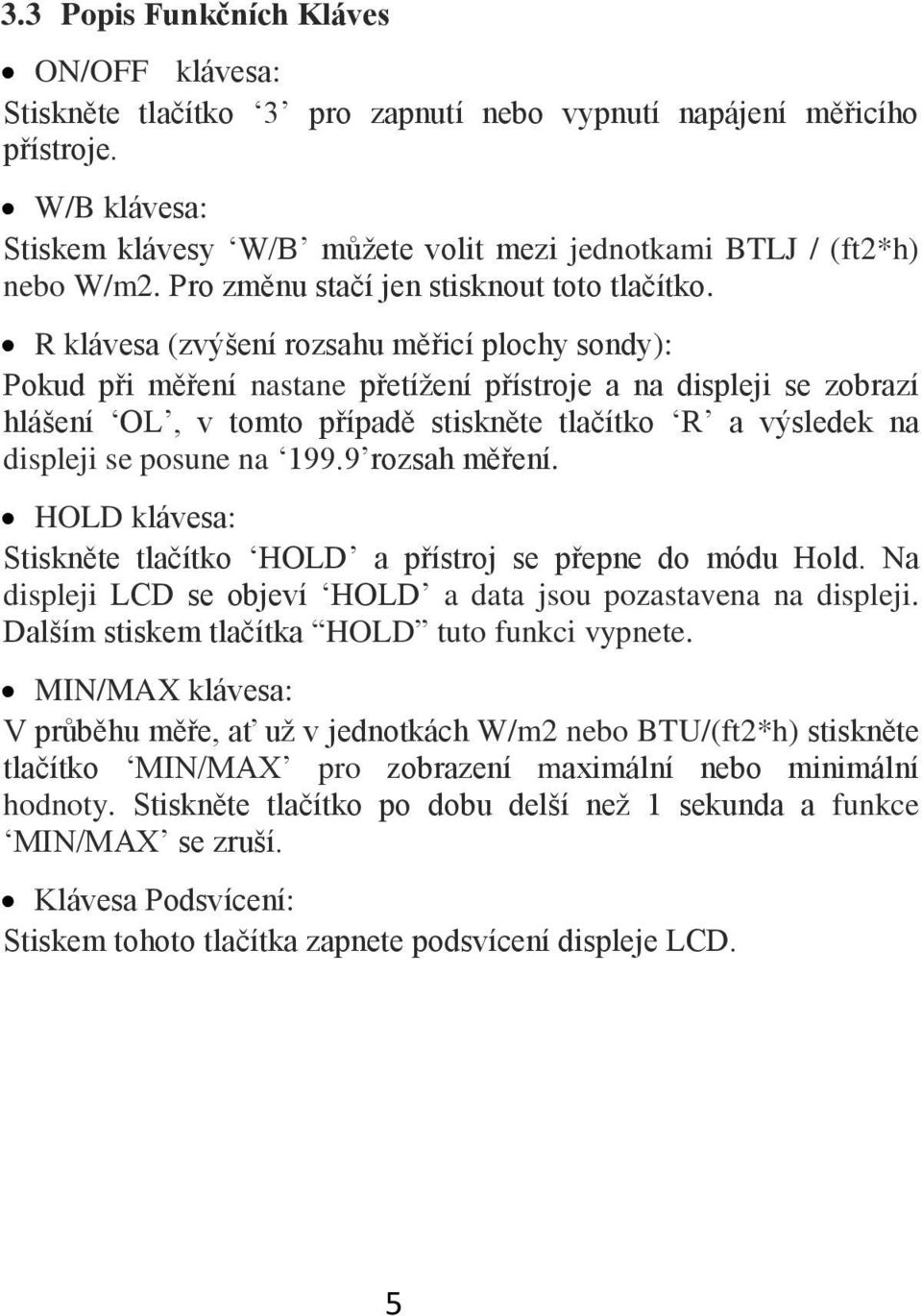 3.3 Popis Funkčních Kláves

• ON/OFF klávesa:
Stiskněte tlačítko ‘3’ pro zapnutí nebo vypnutí napájení měřicího přístroje.

• W/B klávesa:
Stiskem klávesy ‘W/B’ můžete volit mezi jednotkami BTLJ / (ft2*h) nebo W/m2. Pro změnu stačí jen stisknout toto tlačítko.

• R klávesa (zvýšení rozsahu měřicí plochy sondy):
Pokud při měření nastane přetížení přístroje a na displeji se zobrazí hlášení ‘OL’, v tomto případě stiskněte tlačítko ‘R’ a výsledek na displeji se posune na ‘199.9’rozsah měření.

• HOLD klávesa:
Stiskněte tlačítko ‘HOLD’ a přístroj se přepne do módu Hold. Na displeji LCD se objeví ‘HOLD’ a data jsou pozastavena na displeji. Dalším stiskem tlačítka “HOLD” tuto funkci vypnete.

• MIN/MAX klávesa:
V průběhu měře, ať už v jednotkách W/m2 nebo BTU/(ft2*h) stiskněte tlačítko ‘MIN/MAX’ pro zobrazení maximální nebo minimální hodnoty. Stiskněte tlačítko po dobu delší než 1 sekunda a funkce ‘MIN/MAX’ se zruší.

• Klávesa Podsvícení:
Stiskem tohoto tlačítka zapnete podsvícení displeje LCD.

5